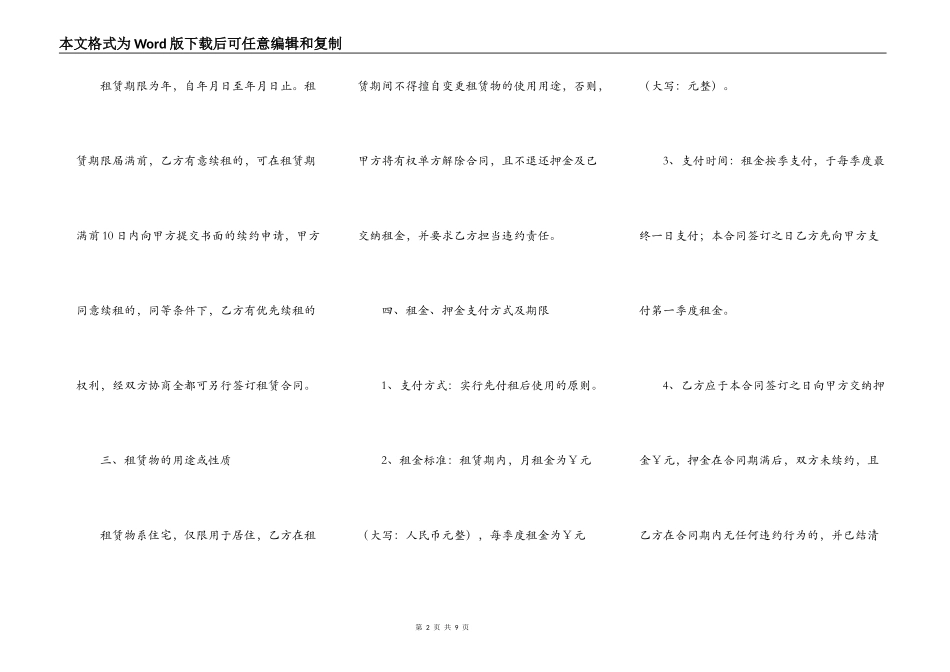 本文格式为Word版下载后可任意编辑和复制

租赁期限为年，自年月日至年月日止。租赁期限届满前，乙方有意续租的，可在租赁期满前10日内向甲方提交书面的续约申请，甲方同意续租的，同等条件下，乙方有优先续租的权利，经双方协商全都可另行签订租赁合同。

三、租赁物的用途或性质

租赁物系住宅，仅限用于居住，乙方在租赁期间不得擅自变更租赁物的使用用途，否则，甲方将有权单方解除合同，且不退还押金及已交纳租金，并要求乙方担当违约责任。

四、租金、押金支付方式及期限

1、支付方式：实行先付租后使用的原则。

2、租金标准：租赁期内，月租金为￥元（大写：人民币元整），每季度租金为￥元（大写：元整）。

3、支付时间：租金按季支付，于每季度最终一日支付；本合同签订之日乙方先向甲方支付第一季度租金。

4、乙方应于本合同签订之日向甲方交纳押金￥元，押金在合同期满后，双方未续约，且乙方在合同期内无任何违约行为的，并已结清

第 2 页 共 9 页